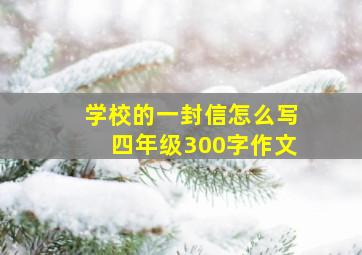 学校的一封信怎么写
四年级300字作文